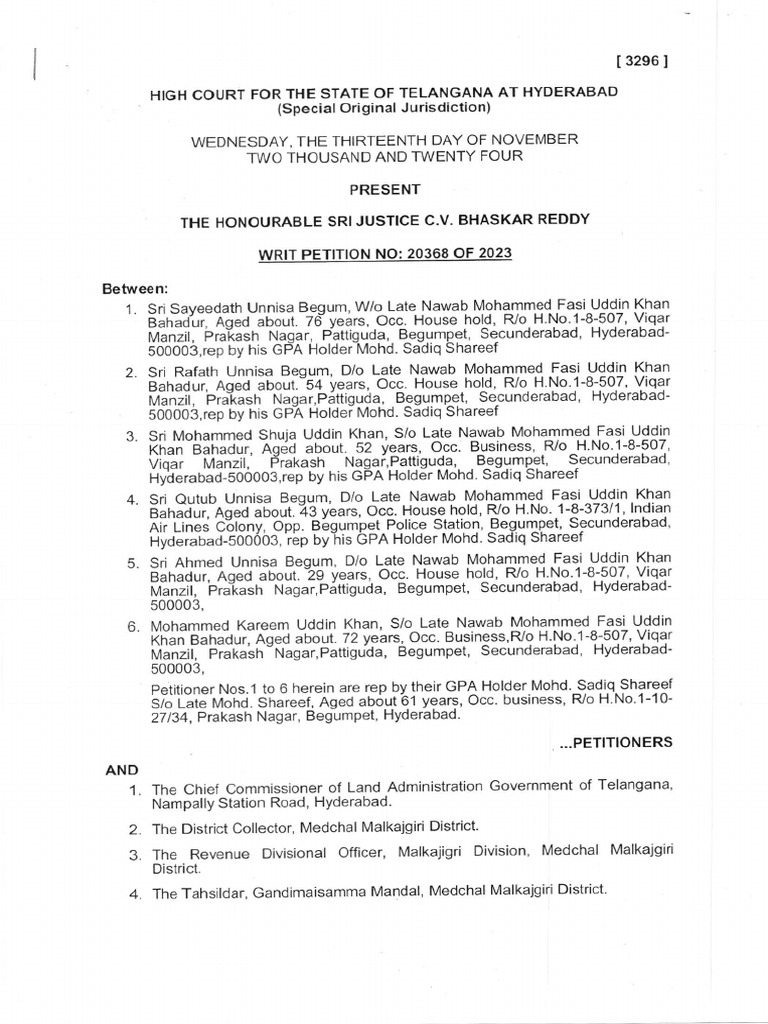 [ 3296 ]

HIGH COURT FOR THE STATE OF TELANGANA AT HYDERABAD
(Special Original Jurisdiction)

WEDNESDAY, THE THIRTEENTH DAY OF NOVEMBER
TWO THOUSAND AND TWENTY FOUR

PRESENT

THE HONOURABLE SRI JUSTICE C.V. BHASKAR REDDY

WRIT PETITION NO: 20368 OF 2023

Between:

1. Sri Sayeedath Unnisa Begum, W/o Late Nawab Mohammed Fasi Uddin Khan Bahadur, Aged about. 76 years, Occ. House hold, R/o H.No.1-8-507, Viqar Manzil, Prakash Nagar, Pattiguda, Begumpet, Secunderabad, Hyderabad-500003,rep by his GPA Holder Mohd. Sadiq Shareef

2. Sri Rafath Unnisa Begum, D/o Late Nawab Mohammed Fasi Uddin Khan Bahadur, Aged about. 54 years, Occ. House hold, R/o H.No.1-8-507, Viqar Manzil, Prakash Nagar,Pattiguda, Begumpet, Secunderabad, Hyderabad-500003,rep by his GPA Holder Mohd. Sadiq Shareef

3. Sri Mohammed Shuja Uddin Khan, S/o Late Nawab Mohammed Fasi Uddin Khan Bahadur, Aged about. 52 years, Occ. Business, R/o H.No.1-8-507, Viqar Manzil, Prakash Nagar,Pattiguda, Begumpet, Secunderabad, Hyderabad-500003,rep by his GPA Holder Mohd. Sadiq Shareef

4. Sri Qutub Unnisa Begum, D/o Late Nawab Mohammed Fasi Uddin Khan Bahadur, Aged about. 43 years, Occ. House hold, R/o H.No. 1-8-373/1, Indian Air Lines Colony, Opp. Begumpet Police Station, Begumpet, Secunderabad, Hyderabad-500003, rep by his GPA Holder Mohd. Sadiq Shareef

5. Sri Ahmed Unnisa Begum, D/o Late Nawab Mohammed Fasi Uddin Khan Bahadur, Aged about. 29 years, Occ. House hold, R/o H.No.1-8-507, Viqar Manzil, Prakash Nagar,Pattiguda, Begumpet, Secunderabad, Hyderabad-500003,

6. Mohammed Kareem Uddin Khan, S/o Late Nawab Mohammed Fasi Uddin Khan Bahadur, Aged about. 72 years, Occ. Business,R/o H.No.1-8-507, Viqar Manzil, Prakash Nagar,Pattiguda, Begumpet, Secunderabad, Hyderabad-500003,

Petitioner Nos.1 to 6 herein are rep by their GPA Holder Mohd. Sadiq Shareef S/o Late Mohd. Shareef, Aged about 61 years, Occ. business, R/o H.No.1-10-27/34, Prakash Nagar, Begumpet, Hyderabad.

...PETITIONERS

AND

1. The Chief Commissioner of Land Administration Government of Telangana, Nampally Station Road, Hyderabad.

2. The District Collector, Medchal Malkajgiri District.

3. The Revenue Divisional Officer, Malkajigri Division, Medchal Malkajgiri District.

4. The Tahsildar, Gandimaisamma Mandal, Medchal Malkajgiri District.